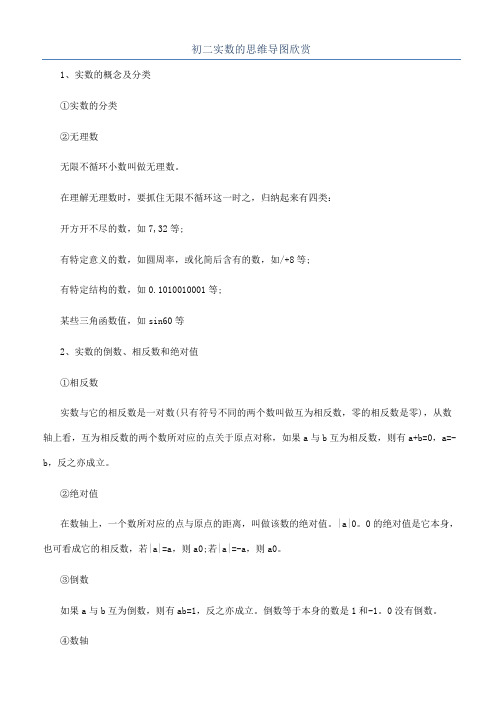 初二实数的思维导图欣赏

1、实数的概念及分类

①实数的分类

②无理数

无限不循环小数叫做无理数。

在理解无理数时，要抓住无限不循环这一时之，归纳起来有四类：

开方开不尽的数，如 7,32 等；

有特定意义的数，如圆周率，或化简后含有的数，如/+8 等；

有特定结构的数，如 0.1010010001 等；

某些三角函数值，如 sin60 等

2、实数的倒数、相反数和绝对值

①相反数

实数与它的相反数是一对数(只有符号不同的两个数叫做互为相反数，零的相反数是零)，从数轴上看，互为相反数的两个数所对应的点关于原点对称，如果 a 与 b 互为相反数，则有 a+b=0，a=-b，反之亦成立。

②绝对值

在数轴上，一个数所对应的点与原点的距离，叫做该数的绝对值。|a|0。0 的绝对值是它本身，也可看成它的相反数，若|a|=a，则 a0;若|a|=-a，则 a0。

③倒数

如果 a 与 b 互为倒数，则有 ab=1，反之亦成立。倒数等于本身的数是 1 和-1。0 没有倒数。

④数轴